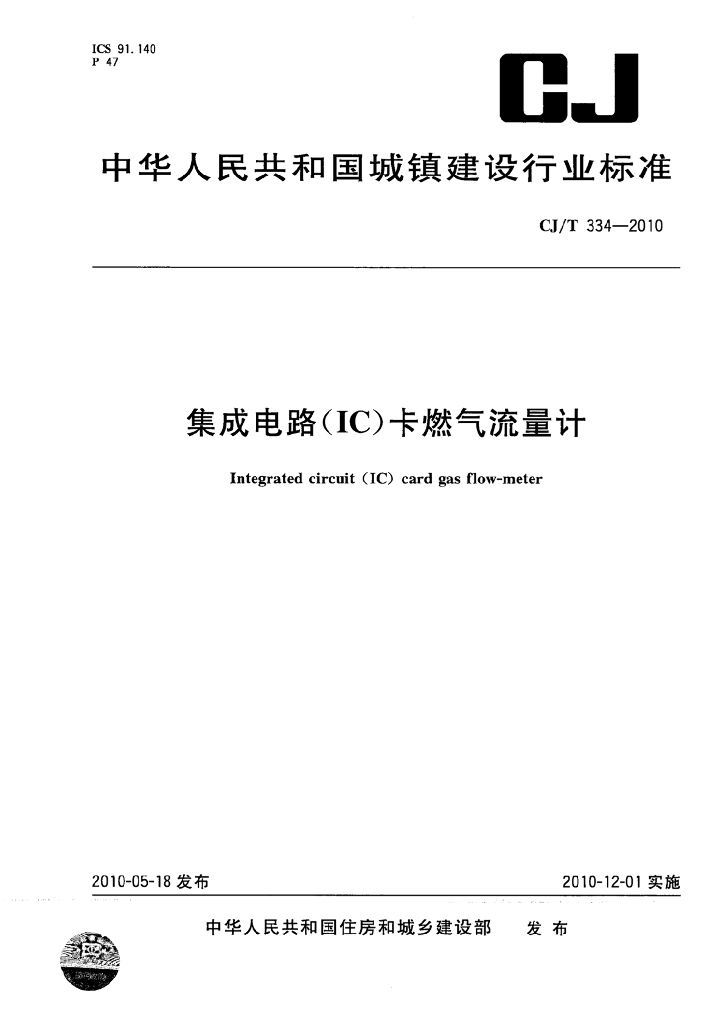 ICS 91.140
P 47

CJ

中华人民共和国城镇建设行业标准

CJ/T 334—2010

集成电路(IC)卡燃气流量计

Integrated circuit (IC) card gas flow-meter

2010-05-18 发布

2010-12-01 实施

中华人民共和国住房和城乡建设部 发布